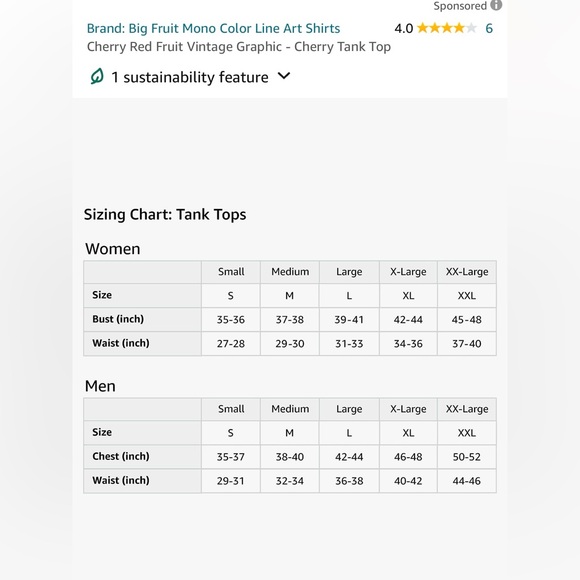 Sponsored

Brand: Big Fruit Mono Color Line Art Shirts
4.0 6
Cherry Red Fruit Vintage Graphic - Cherry Tank Top

1 sustainability feature

Sizing Chart: Tank Tops

Women

| | Small | Medium | Large | X-Large | XX-Large |
|---|---|---|---|---|---|
| Size | S | M | L | XL | XXL |
| Bust (inch) | 35-36 | 37-38 | 39-41 | 42-44 | 45-48 |
| Waist (inch) | 27-28 | 29-30 | 31-33 | 34-36 | 37-40 |

Men

| | Small | Medium | Large | X-Large | XX-Large |
|---|---|---|---|---|---|
| Size | S | M | L | XL | XXL |
| Chest (inch) | 35-37 | 38-40 | 42-44 | 46-48 | 50-52 |
| Waist (inch) | 29-31 | 32-34 | 36-38 | 40-42 | 44-46 |